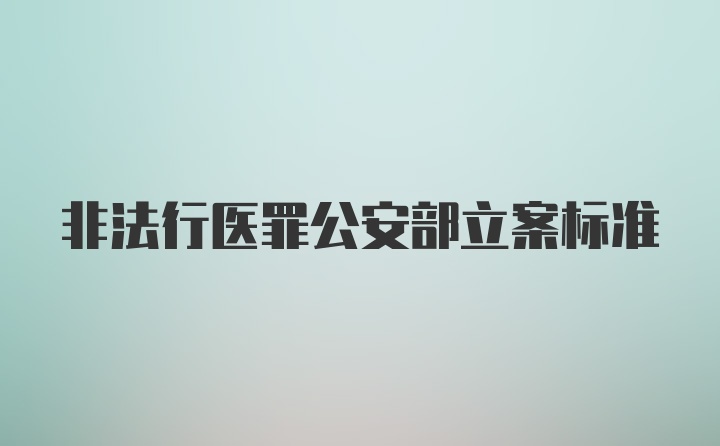 非法行医罪公安部立案标准